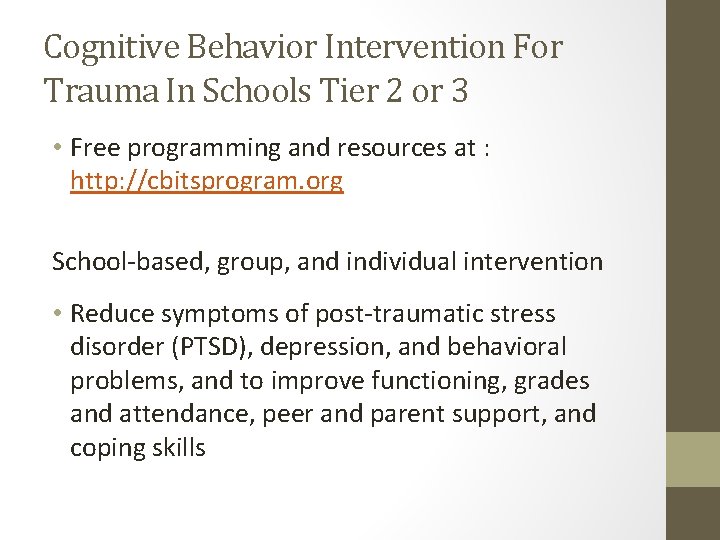 Cognitive Behavior Intervention For Trauma In Schools Tier 2 or 3

• Free programming and resources at : http://cbitsprogram.org

School-based, group, and individual intervention

• Reduce symptoms of post-traumatic stress disorder (PTSD), depression, and behavioral problems, and to improve functioning, grades and attendance, peer and parent support, and coping skills